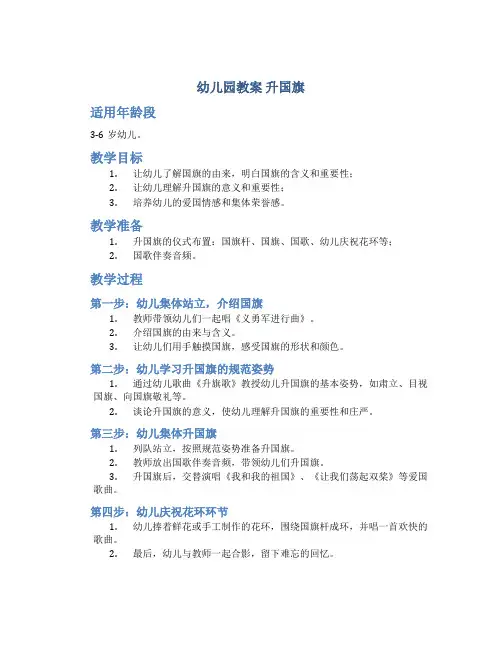 幼儿园教案 升国旗

适用年龄段

3-6 岁幼儿。

教学目标

1. 让幼儿了解国旗的由来，明白国旗的含义和重要性；
2. 让幼儿理解升国旗的意义和重要性；
3. 培养幼儿的爱国情感和集体荣誉感。

教学准备

1. 升国旗的仪式布置：国旗杆、国旗、国歌、幼儿庆祝花环等；
2. 国歌伴奏音频。

教学过程

第一步：幼儿集体站立，介绍国旗

1. 教师带领幼儿们一起唱《义勇军进行曲》。
2. 介绍国旗的由来与含义。
3. 让幼儿们用手触摸国旗，感受国旗的形状和颜色。

第二步：幼儿学习升国旗的规范姿势

1. 通过幼儿歌曲《升旗歌》教授幼儿升国旗的基本姿势，如肃立、目视国旗、向国旗敬礼等。
2. 谈论升国旗的意义，使幼儿理解升国旗的重要性和庄严。

第三步：幼儿集体升国旗

1. 列队站立，按照规范姿势准备升国旗。
2. 教师放出国歌伴奏音频，带领幼儿们升国旗。
3. 升国旗后，交替演唱《我和我的祖国》、《让我们荡起双桨》等爱国歌曲。

第四步：幼儿庆祝花环环节

1. 幼儿捧着鲜花或手工制作的花环，围绕国旗杆成环，并唱一首欢快的歌曲。
2. 最后，幼儿与教师一起合影，留下难忘的回忆。